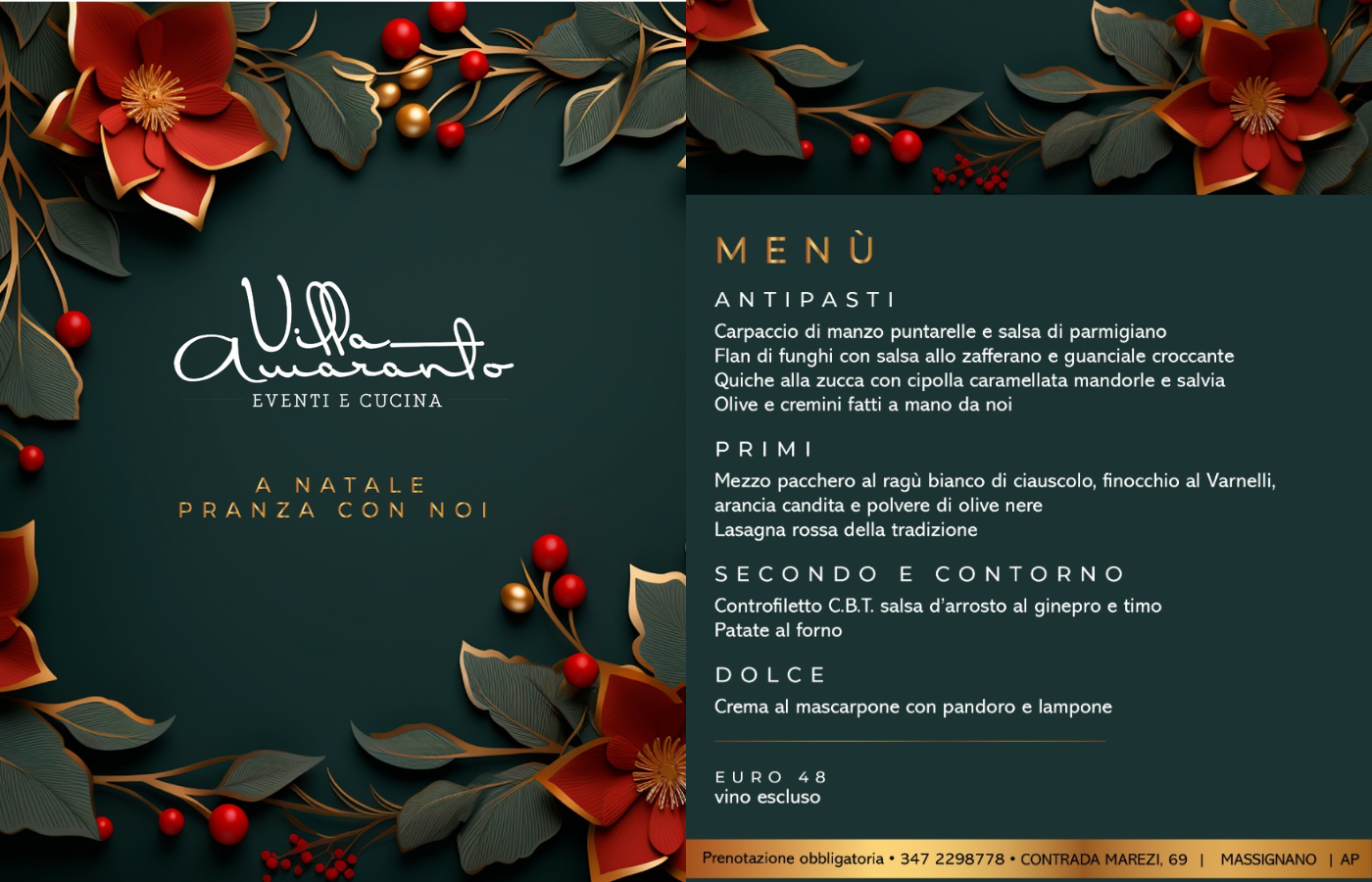 Villa Amaranto
EVENTI E CUCINA

A NATALE
PRANZA CON NOI

MENÙ

ANTIPASTI

Carpaccio di manzo puntarelle e salsa di parmigiano
Flan di funghi con salsa allo zafferano e guanciale croccante
Quiche alla zucca con cipolla caramellata mandorle e salvia
Olive e cremini fatti a mano da noi

PRIMI

Mezzo pacchero al ragù bianco di ciauscolo, finocchio al Varnelli, arancia candita e polvere di olive nere
Lasagna rossa della tradizione

SECONDO E CONTORNO

Controfiletto C.B.T. salsa d'arrosto al ginepro e timo
Patate al forno

DOLCE

Crema al mascarpone con pandoro e lampone

EURO 48
vino escluso

Prenotazione obbligatoria • 347 2298778 • CONTRADA MAREZI, 69 | MASSIGNANO | AP